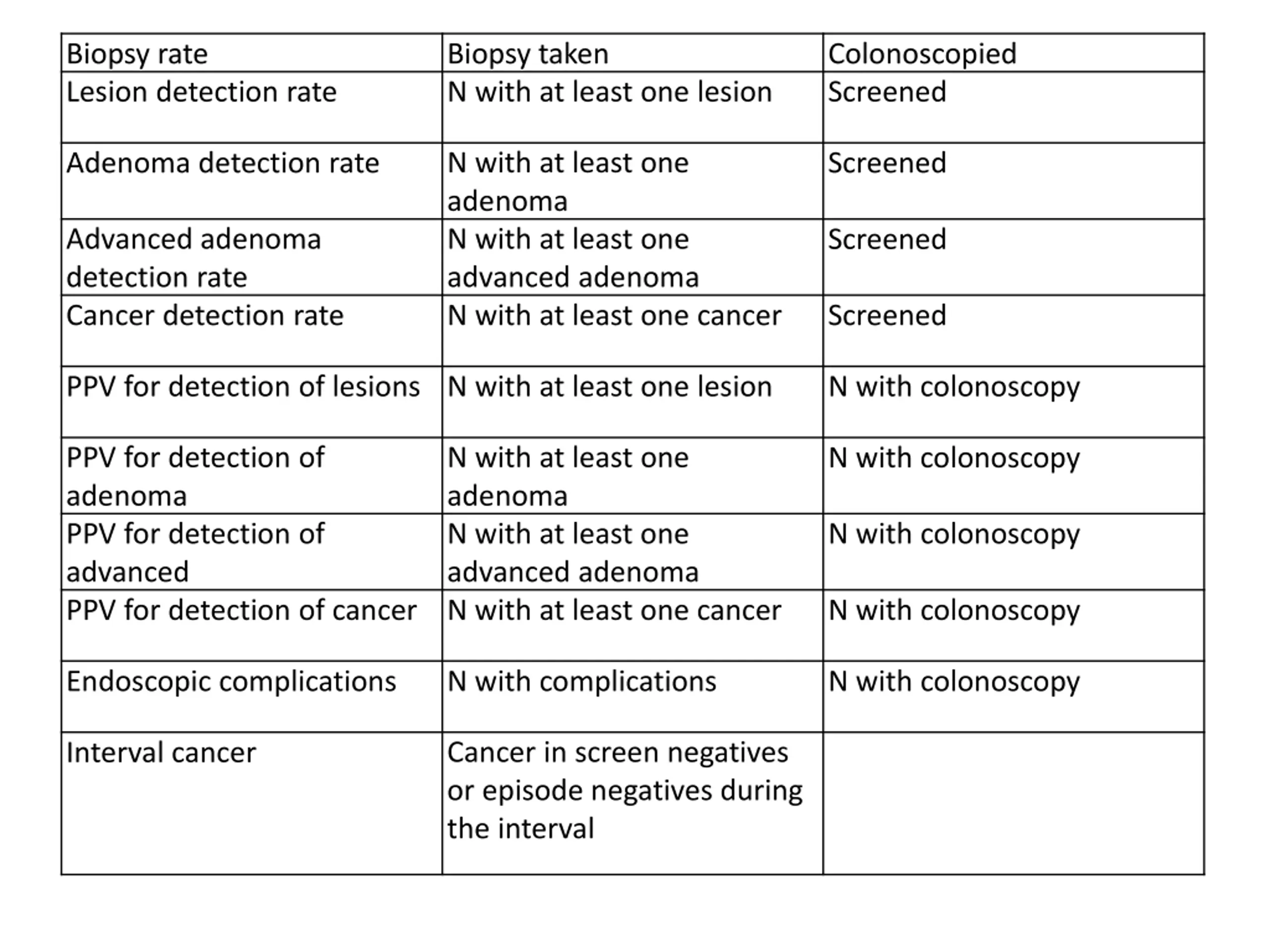 | Biopsy rate | Biopsy taken | Colonoscopied |
|---|---|---|
| Lesion detection rate | N with at least one lesion | Screened |
| Adenoma detection rate | N with at least one adenoma | Screened |
| Advanced adenoma detection rate | N with at least one advanced adenoma | Screened |
| Cancer detection rate | N with at least one cancer | Screened |
| PPV for detection of lesions | N with at least one lesion | N with colonoscopy |
| PPV for detection of adenoma | N with at least one adenoma | N with colonoscopy |
| PPV for detection of advanced | N with at least one advanced adenoma | N with colonoscopy |
| PPV for detection of cancer | N with at least one cancer | N with colonoscopy |
| Endoscopic complications | N with complications | N with colonoscopy |
| Interval cancer | Cancer in screen negatives or episode negatives during the interval | |